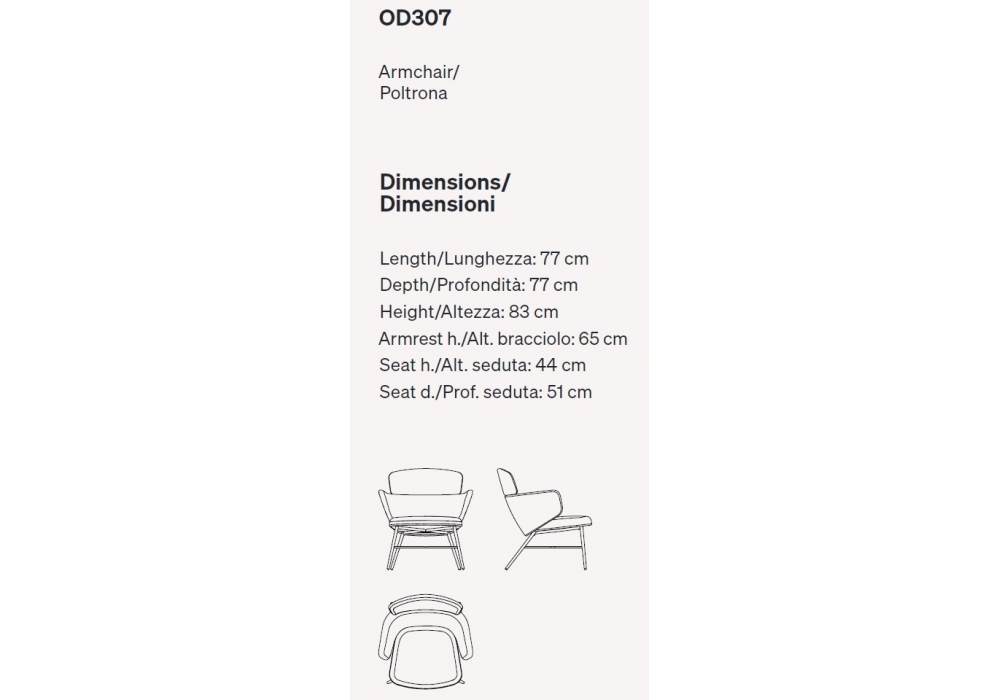 OD307

Armchair/
Poltrona

Dimensions/
Dimensioni

Length/Lunghezza: 77 cm
Depth/Profondità: 77 cm
Height/Altezza: 83 cm
Armrest h./Alt. bracciolo: 65 cm
Seat h./Alt. seduta: 44 cm
Seat d./Prof. seduta: 51 cm